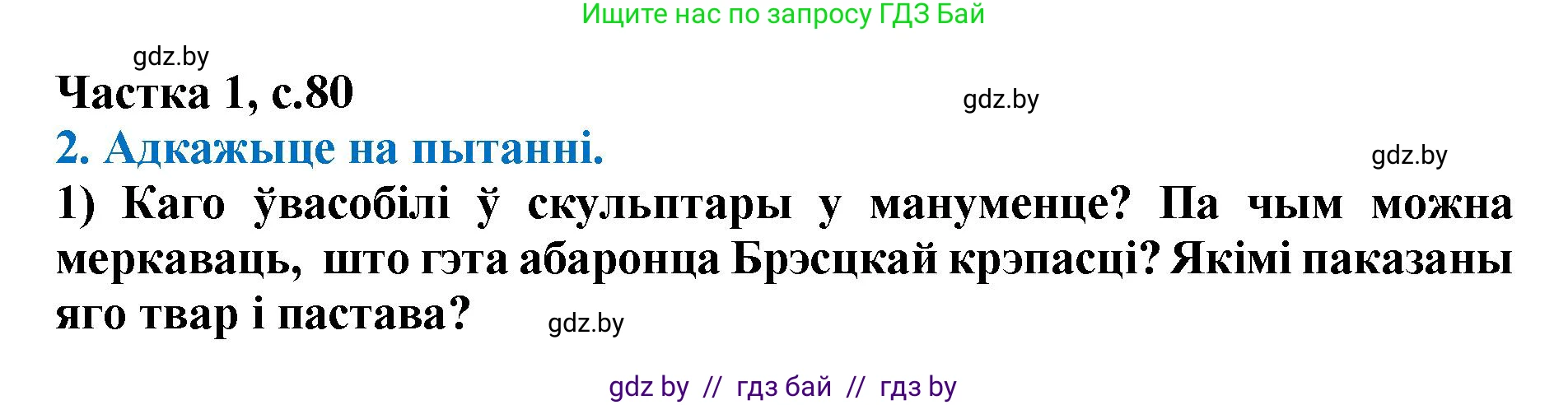 Ищите нас по запросу ГДЗ Бай

gdz.by

Частка 1, с.80

gdz.by

2. Адкажыце на пытанні.

gdz.by

1) Каго ўвасобілі ў скульптары у мануменце? Па чым можна меркаваць, што гэта абаронца Брэсцкай крэпасці? Якімі паказаны яго твар і пастава?

gdz.by

gdz by // гдз бай // гдз by